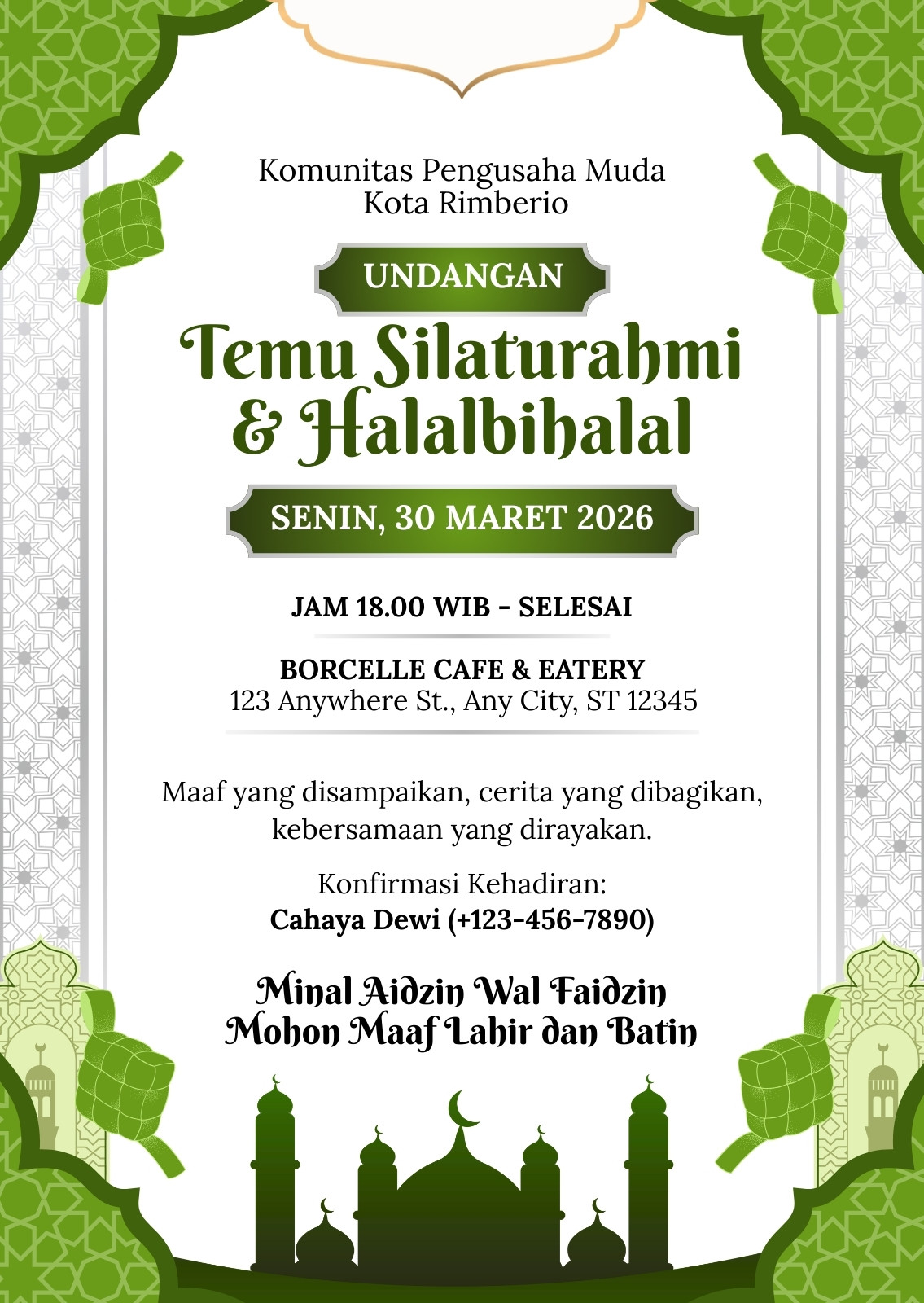 Komunitas Pengusaha Muda
Kota Rimberio

UNDANGAN

Temu Silaturahmi & Halalbihalal

SENIN, 30 MARET 2026

JAM 18.00 WIB - SELESAI

BORCELLE CAFE & EATERY
123 Anywhere St., Any City, ST 12345

Maaf yang disampaikan, cerita yang dibagikan, kebersamaan yang dirayakan.

Konfirmasi Kehadiran:
Cahaya Dewi (+123-456-7890)

Minal Aidzin Wal Faidzin
Mohon Maaf Lahir dan Batin